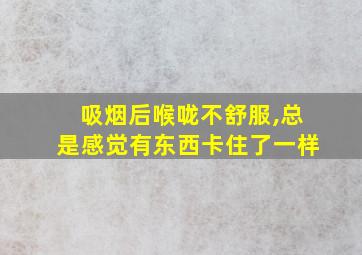 吸烟后喉咙不舒服,总是感觉有东西卡住了一样